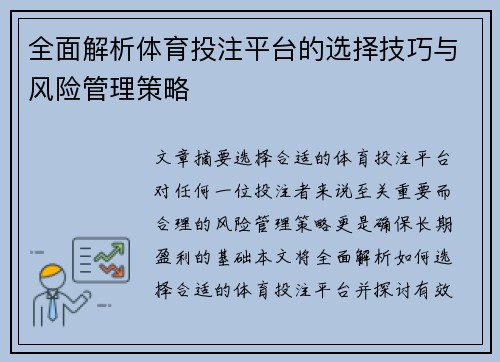 全面解析体育投注平台的选择技巧与风险管理策略

文章摘要选择合适的体育投注平台对任何一位投注者来说至关重要而合理的风险管理策略更是确保长期盈利的基础本文将全面解析如何选择合适的体育投注平台并探讨有效